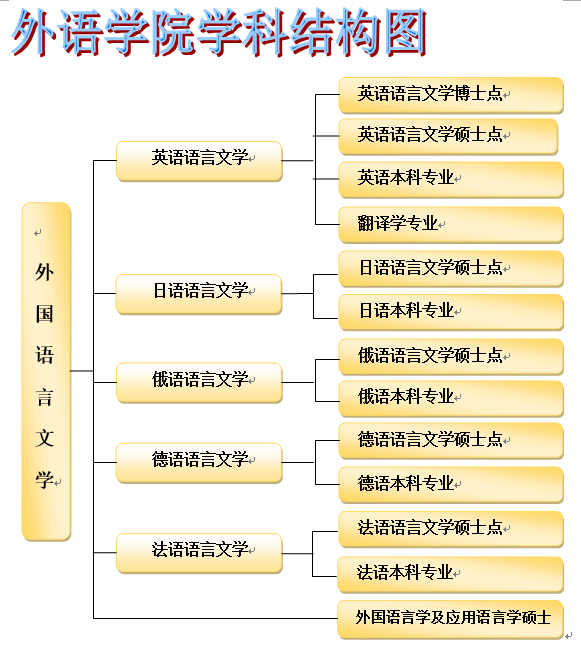 外语学院学科结构图

外国语言文学

英语语言文学

英语语言文学博士点

英语语言文学硕士点

英语本科专业

翻译学专业

日语语言文学

日语语言文学硕士点

日语本科专业

俄语语言文学

俄语语言文学硕士点

俄语本科专业

德语语言文学

德语语言文学硕士点

德语本科专业

法语语言文学

法语语言文学硕士点

法语本科专业

外国语言学及应用语言学硕士